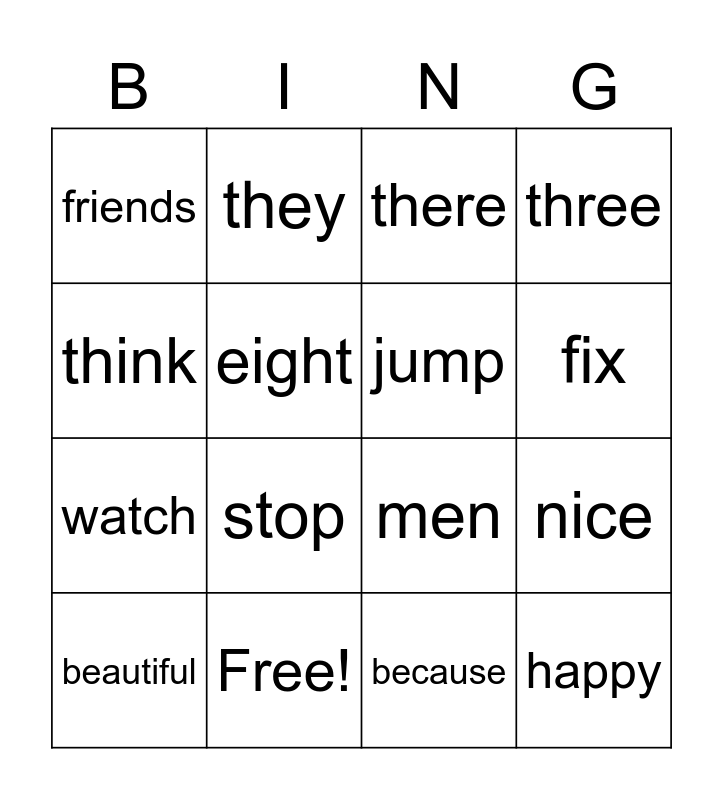 | B | I | N | G |
|---|---|---|---|
| friends | they | there | three |
| think | eight | jump | fix |
| watch | stop | men | nice |
| beautiful | Free! | because | happy |